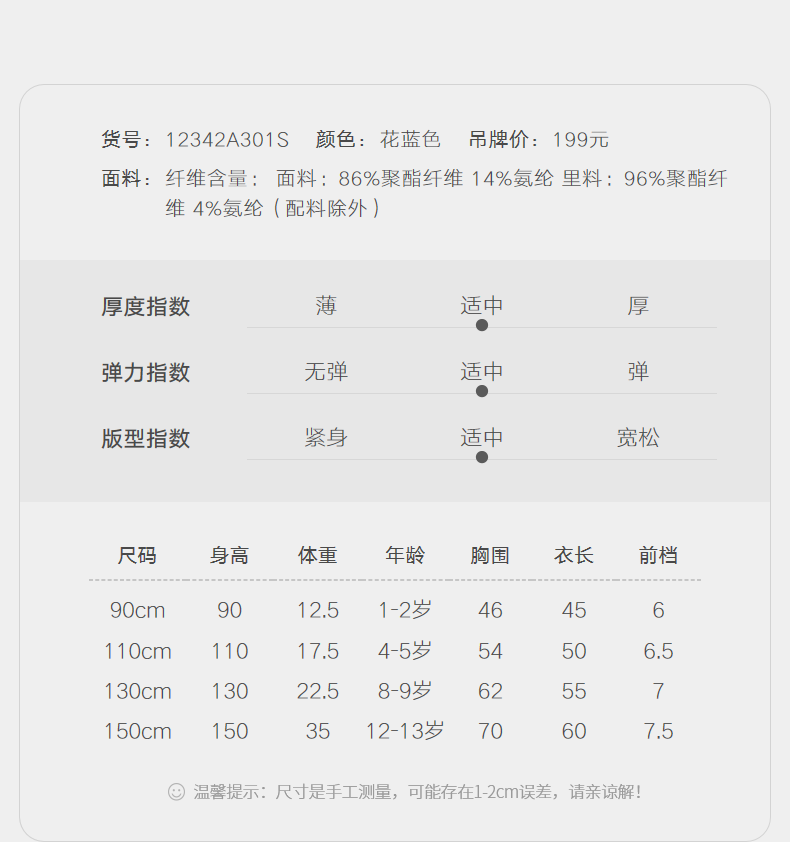 货号：12342A301S 颜色：花蓝色 吊牌价：199元

面料：纤维含量：面料：86%聚酯纤维 14%氨纶 里料：96%聚酯纤维 4%氨纶（配料除外）

厚度指数 薄 适中 厚

弹力指数 无弹 适中 弹

版型指数 紧身 适中 宽松

| 尺码 | 身高 | 体重 | 年龄 | 胸围 | 衣长 | 前档 |
|---|---|---|---|---|---|---|
| 90cm | 90 | 12.5 | 1-2岁 | 46 | 45 | 6 |
| 110cm | 110 | 17.5 | 4-5岁 | 54 | 50 | 6.5 |
| 130cm | 130 | 22.5 | 8-9岁 | 62 | 55 | 7 |
| 150cm | 150 | 35 | 12-13岁 | 70 | 60 | 7.5 |

温馨提示：尺寸是手工测量，可能存在1-2cm误差，请亲谅解！